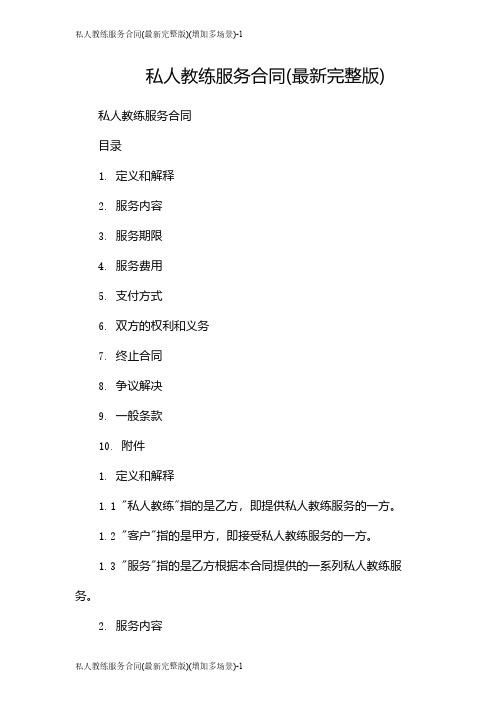 私人教练服务合同(最新完整版)(增加多场景)-1

私人教练服务合同(最新完整版)

私人教练服务合同

目录

1. 定义和解释

2. 服务内容

3. 服务期限

4. 服务费用

5. 支付方式

6. 双方的权利和义务

7. 终止合同

8. 争议解决

9. 一般条款

10. 附件

1. 定义和解释

1.1 "私人教练"指的是乙方，即提供私人教练服务的一方。

1.2 "客户"指的是甲方，即接受私人教练服务的一方。

1.3 "服务"指的是乙方根据本合同提供的一系列私人教练服务。

2. 服务内容

私人教练服务合同(最新完整版)(增加多场景)-1